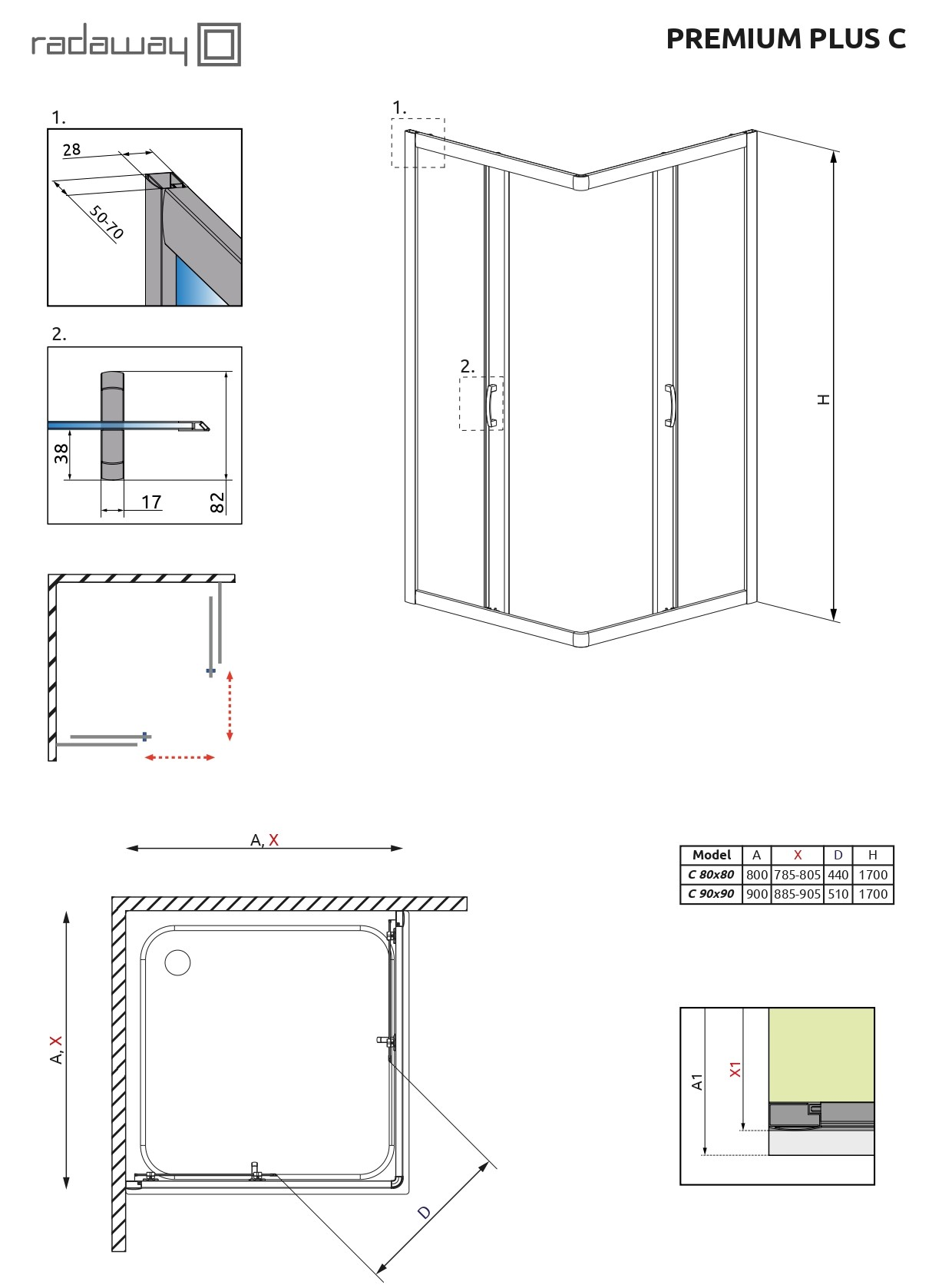 radaway

PREMIUM PLUS C

1.

28

50-70

2.

38

17

82

1.

2.

H

A, X

A, X

D

| Model | A | X | D | H |
|---|---|---|---|---|
| C 80x80 | 800 | 785-805 | 440 | 1700 |
| C 90x90 | 900 | 885-905 | 510 | 1700 |

A1

X1